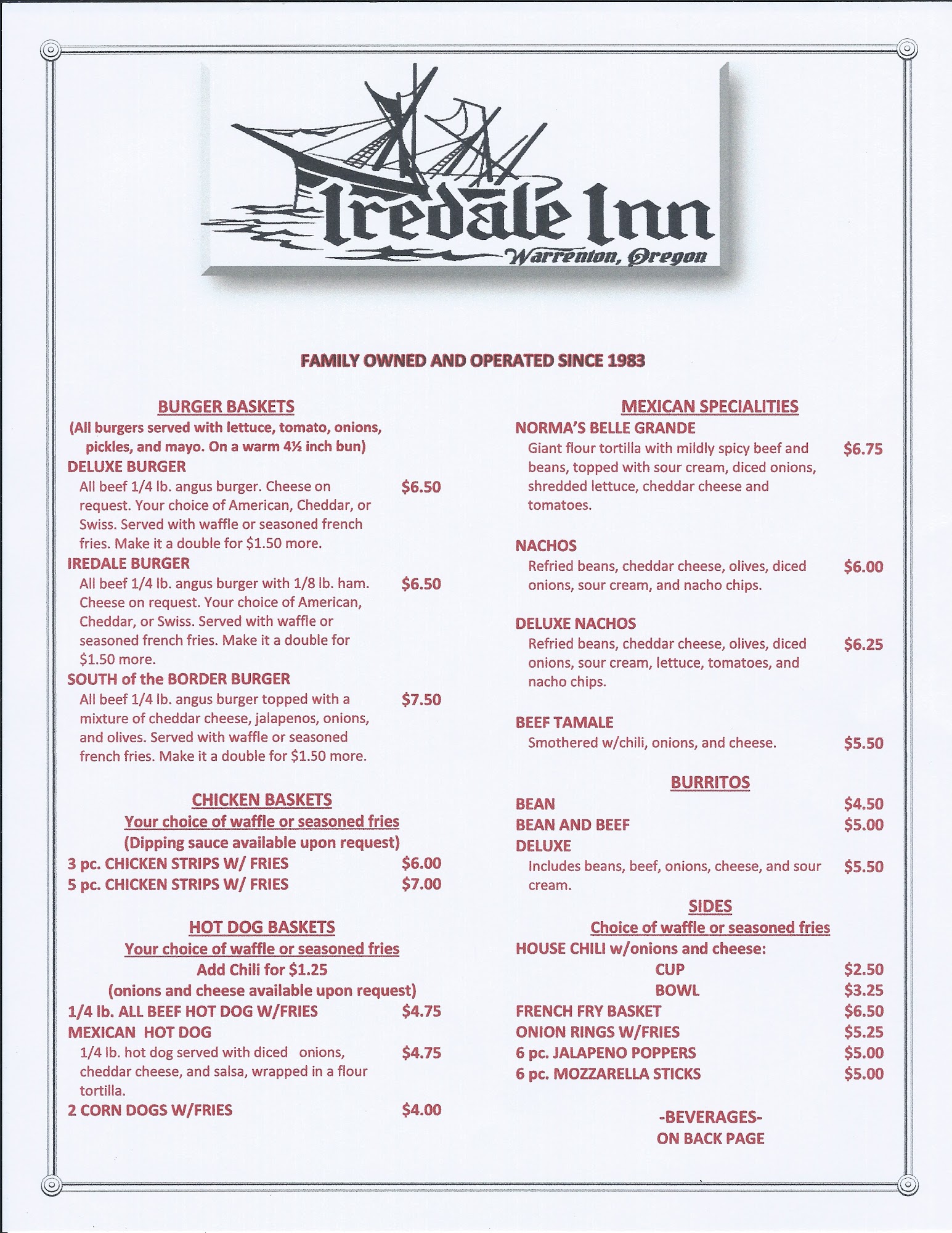 Iredale Inn
Warrenton, Oregon

FAMILY OWNED AND OPERATED SINCE 1983

BURGER BASKETS
(All burgers served with lettuce, tomato, onions, pickles, and mayo. On a warm 4½ inch bun)

DELUXE BURGER
All beef 1/4 lb. angus burger. Cheese on request. Your choice of American, Cheddar, or Swiss. Served with waffle or seasoned french fries. Make it a double for $1.50 more. $6.50

IREDALE BURGER
All beef 1/4 lb. angus burger with 1/8 lb. ham. Cheese on request. Your choice of American, Cheddar, or Swiss. Served with waffle or seasoned french fries. Make it a double for $1.50 more. $6.50

SOUTH of the BORDER BURGER
All beef 1/4 lb. angus burger topped with a mixture of cheddar cheese, jalapenos, onions, and olives. Served with waffle or seasoned french fries. Make it a double for $1.50 more. $7.50

CHICKEN BASKETS
Your choice of waffle or seasoned fries
(Dipping sauce available upon request)
3 pc. CHICKEN STRIPS W/ FRIES $6.00
5 pc. CHICKEN STRIPS W/ FRIES $7.00

HOT DOG BASKETS
Your choice of waffle or seasoned fries
Add Chili for $1.25
(onions and cheese available upon request)
1/4 lb. ALL BEEF HOT DOG W/FRIES $4.75
MEXICAN HOT DOG
1/4 lb. hot dog served with diced onions, cheddar cheese, and salsa, wrapped in a flour tortilla. $4.75
2 CORN DOGS W/FRIES $4.00

MEXICAN SPECIALITIES
NORMA'S BELLE GRANDE
Giant flour tortilla with mildly spicy beef and beans, topped with sour cream, diced onions, shredded lettuce, cheddar cheese and tomatoes. $6.75

NACHOS
Refried beans, cheddar cheese, olives, diced onions, sour cream, and nacho chips. $6.00

DELUXE NACHOS
Refried beans, cheddar cheese, olives, diced onions, sour cream, lettuce, tomatoes, and nacho chips. $6.25

BEEF TAMALE
Smothered w/chili, onions, and cheese. $5.50

BURRITOS
BEAN $4.50
BEAN AND BEEF $5.00
DELUXE
Includes beans, beef, onions, cheese, and sour cream. $5.50

SIDES
Choice of waffle or seasoned fries
HOUSE CHILI w/onions and cheese:
CUP $2.50
BOWL $3.25
FRENCH FRY BASKET $6.50
ONION RINGS W/FRIES $5.25
6 pc. JALAPENO POPPERS $5.00
6 pc. MOZZARELLA STICKS $5.00

-BEVERAGES-
ON BACK PAGE